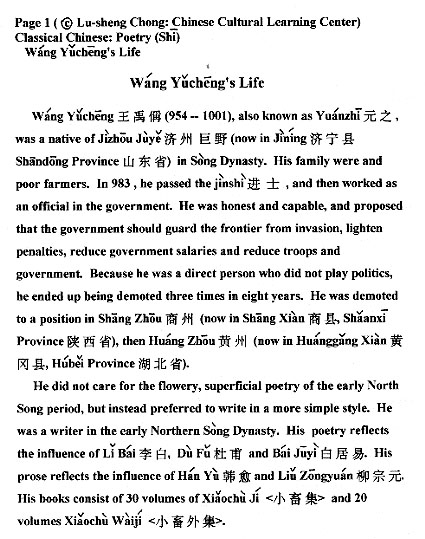 Page 1 ( © Lu-sheng Chong: Chinese Cultural Learning Center)
Classical Chinese: Poetry (Shī)
Wáng Yǔchēng's Life

Wáng Yǔchēng's Life

Wáng Yǔchēng 王禹偁 (954 -- 1001), also known as Yuánzhī 元之, was a native of Jìzhōu Jùyě 济州 巨野 (now in Jìníng 济宁县 Shāndōng Province 山东省) in Sòng Dynasty. His family were and poor farmers. In 983 , he passed the jìnshì 进士 , and then worked as an official in the government. He was honest and capable, and proposed that the government should guard the frontier from invasion, lighten penalties, reduce government salaries and reduce troops and government. Because he was a direct person who did not play politics, he ended up being demoted three times in eight years. He was demoted to a position in Shāng Zhōu 商州 (now in Shāng Xiàn 商县, Shǎanxī Province 陕西省), then Huáng Zhōu 黄州 (now in Huánggǎng Xiàn 黄冈县, Húběi Province 湖北省).

He did not care for the flowery, superficial poetry of the early North Song period, but instead preferred to write in a more simple style. He was a writer in the early Northern Sòng Dynasty. His poetry reflects the influence of Lǐ Bái 李白, Dù Fǔ 杜甫 and Bái Jūyì 白居易. His prose reflects the influence of Hán Yù 韩愈 and Liǔ Zōngyuán 柳宗元. His books consist of 30 volumes of Xiǎochù Jí <小畜集> and 20 volumes Xiǎochù Wàijí <小畜外集>.